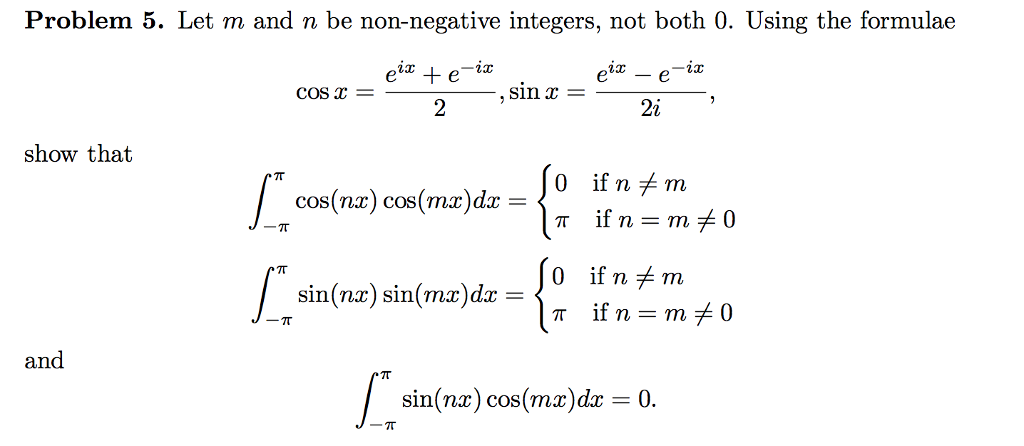 **Problem 5.** Let $m$ and $n$ be non-negative integers, not both 0. Using the formulae

$$\cos x = \frac{e^{ix} + e^{-ix}}{2}, \sin x = \frac{e^{ix} - e^{-ix}}{2i},$$

show that

$$\int_{-\pi}^{\pi} \cos(nx)\cos(mx)dx = \begin{cases} 0 & \text{if } n \neq m \\ \pi & \text{if } n = m \neq 0 \end{cases}$$

$$\int_{-\pi}^{\pi} \sin(nx)\sin(mx)dx = \begin{cases} 0 & \text{if } n \neq m \\ \pi & \text{if } n = m \neq 0 \end{cases}$$

and

$$\int_{-\pi}^{\pi} \sin(nx)\cos(mx)dx = 0.$$